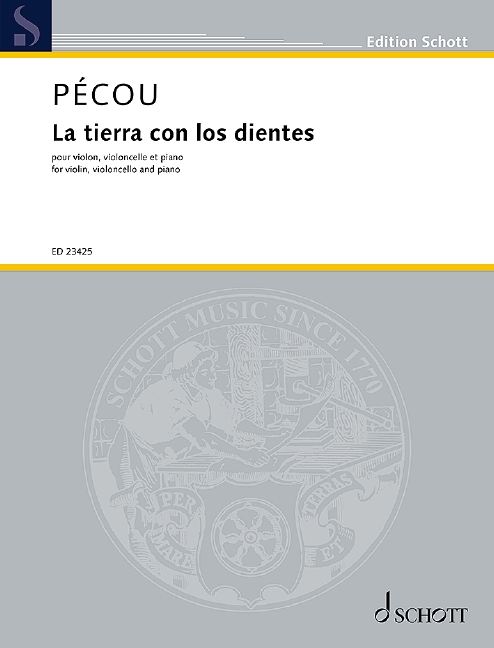 Edition Schott

PÉCOU

La tierra con los dientes

pour violon, violoncelle et piano
for violin, violoncello and piano

ED 23425

SCHOTT MUSIC SINCE 1770

PER MARE ET TERRAS

SCHOTT